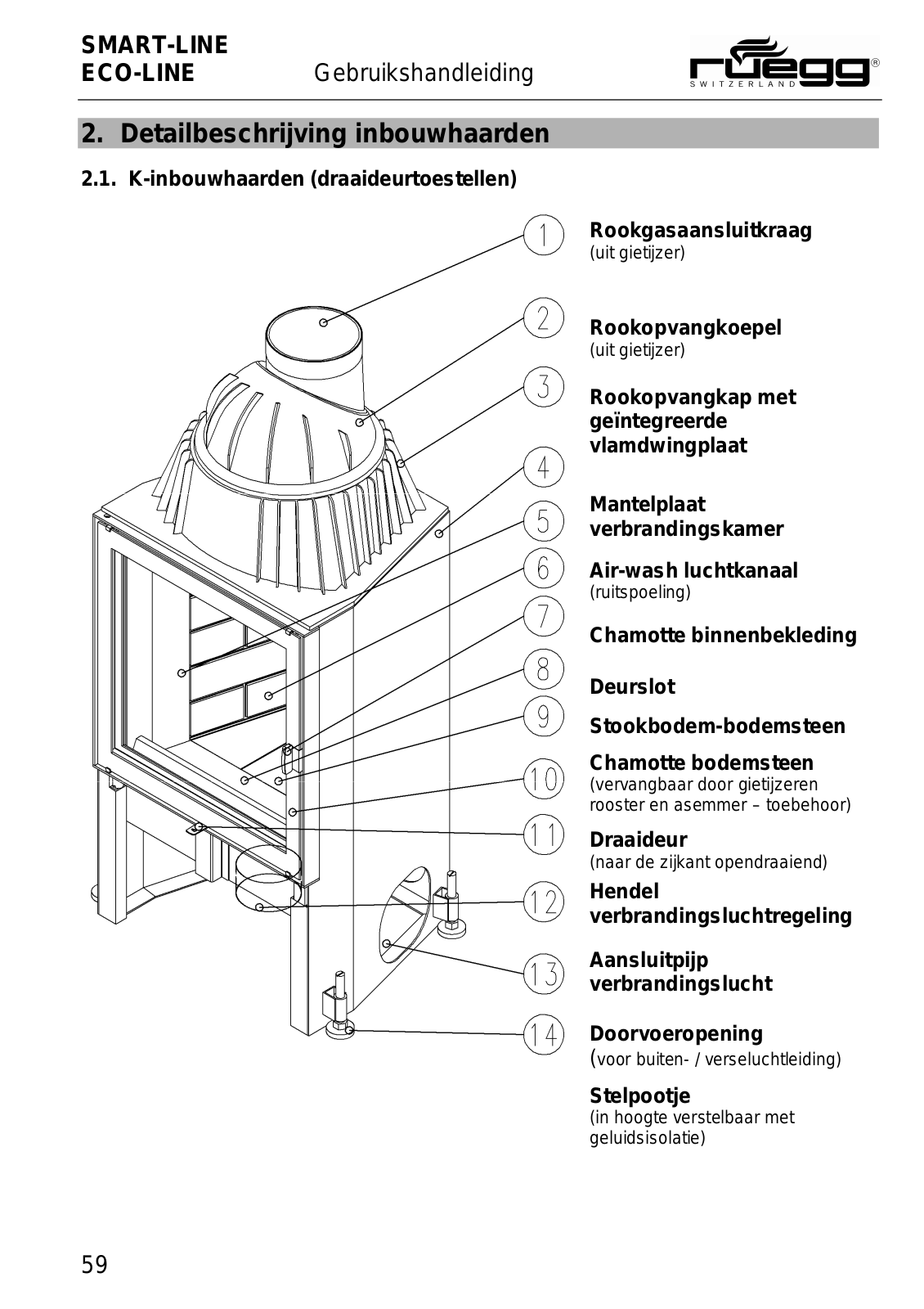 SMART-LINE
ECO-LINE Gebruikshandleiding

rüegg®
SWITZERLAND

2. Detailbeschrijving inbouwhaarden

2.1. K-inbouwhaarden (draaideurtoestellen)

1
2
3
4
5
6
7
8
9
10
11
12
13
14

Rookgasaansluitkraag
(uit gietijzer)

Rookopvangkoepel
(uit gietijzer)

Rookopvangkap met geïntegreerde vlamdwingplaat

Mantelplaat verbrandingskamer

Air-wash luchtkanaal
(ruitspoeling)

Chamotte binnenbekleding

Deurslot

Stookbodem-bodemsteen

Chamotte bodemsteen
(vervangbaar door gietijzeren rooster en asemmer – toebehoor)

Draaideur
(naar de zijkant opendraaiend)

Hendel verbrandingsluchtregeling

Aansluitpijp verbrandingslucht

Doorvoeropening
(voor buiten- / verseluchtleiding)

Stelpootje
(in hoogte verstelbaar met geluidsisolatie)

59